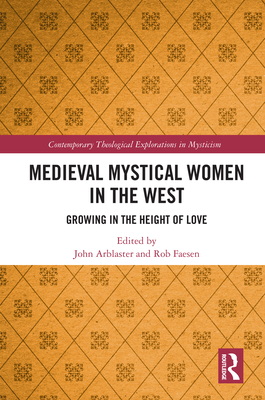 Contemporary Theological Explorations in Mysticism

MEDIEVAL MYSTICAL WOMEN IN THE WEST

GROWING IN THE HEIGHT OF LOVE

Edited by
John Arblaster and Rob Faesen

ROUTLEDGE